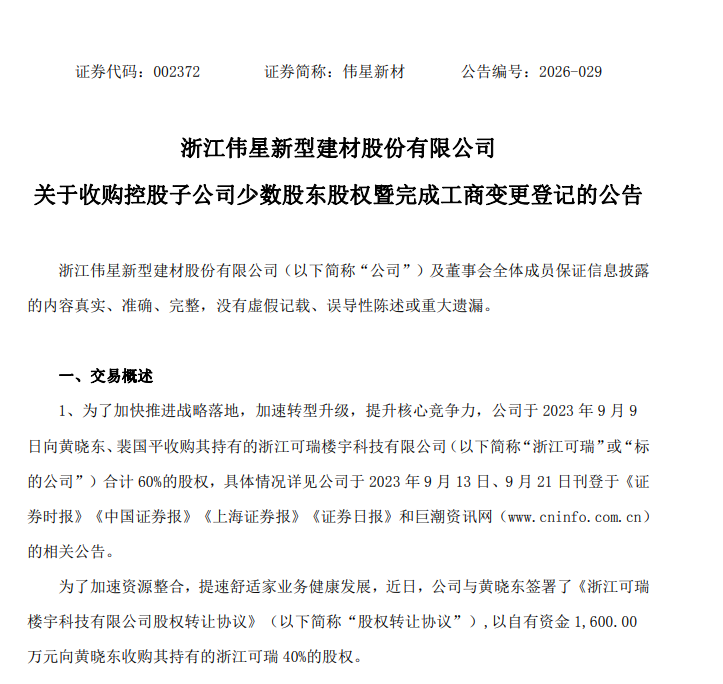 证券代码：002372　　　证券简称：伟星新材　　　公告编号：2026-029

浙江伟星新型建材股份有限公司
关于收购控股子公司少数股东股权暨完成工商变更登记的公告

浙江伟星新型建材股份有限公司（以下简称“公司”）及董事会全体成员保证信息披露的内容真实、准确、完整，没有虚假记载、误导性陈述或重大遗漏。

一、交易概述

1、为了加快推进战略落地，加速转型升级，提升核心竞争力，公司于 2023 年 9 月 9 日向黄晓东、裴国平收购其持有的浙江可瑞楼宇科技有限公司（以下简称“浙江可瑞”或“标的公司”）合计 60%的股权，具体情况详见公司于 2023 年 9 月 13 日、9 月 21 日刊登于《证券时报》《中国证券报》《上海证券报》《证券日报》和巨潮资讯网（www.cninfo.com.cn）的相关公告。

为了加速资源整合，提速舒适家业务健康发展，近日，公司与黄晓东签署了《浙江可瑞楼宇科技有限公司股权转让协议》（以下简称“股权转让协议”），以自有资金 1,600.00 万元向黄晓东收购其持有的浙江可瑞 40%的股权。